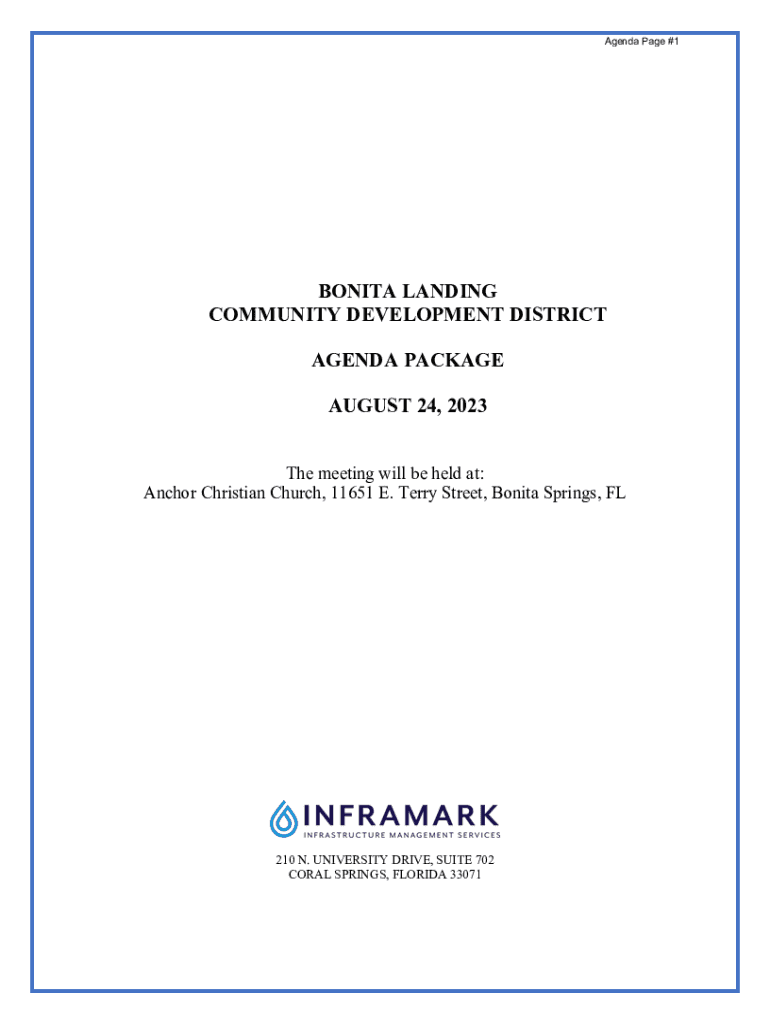 Agenda Page #1

BONITA LANDING
COMMUNITY DEVELOPMENT DISTRICT

AGENDA PACKAGE

AUGUST 24, 2023

The meeting will be held at:
Anchor Christian Church, 11651 E. Terry Street, Bonita Springs, FL

INFRAMARK
INFRASTRUCTURE MANAGEMENT SERVICES

210 N. UNIVERSITY DRIVE, SUITE 702
CORAL SPRINGS, FLORIDA 33071